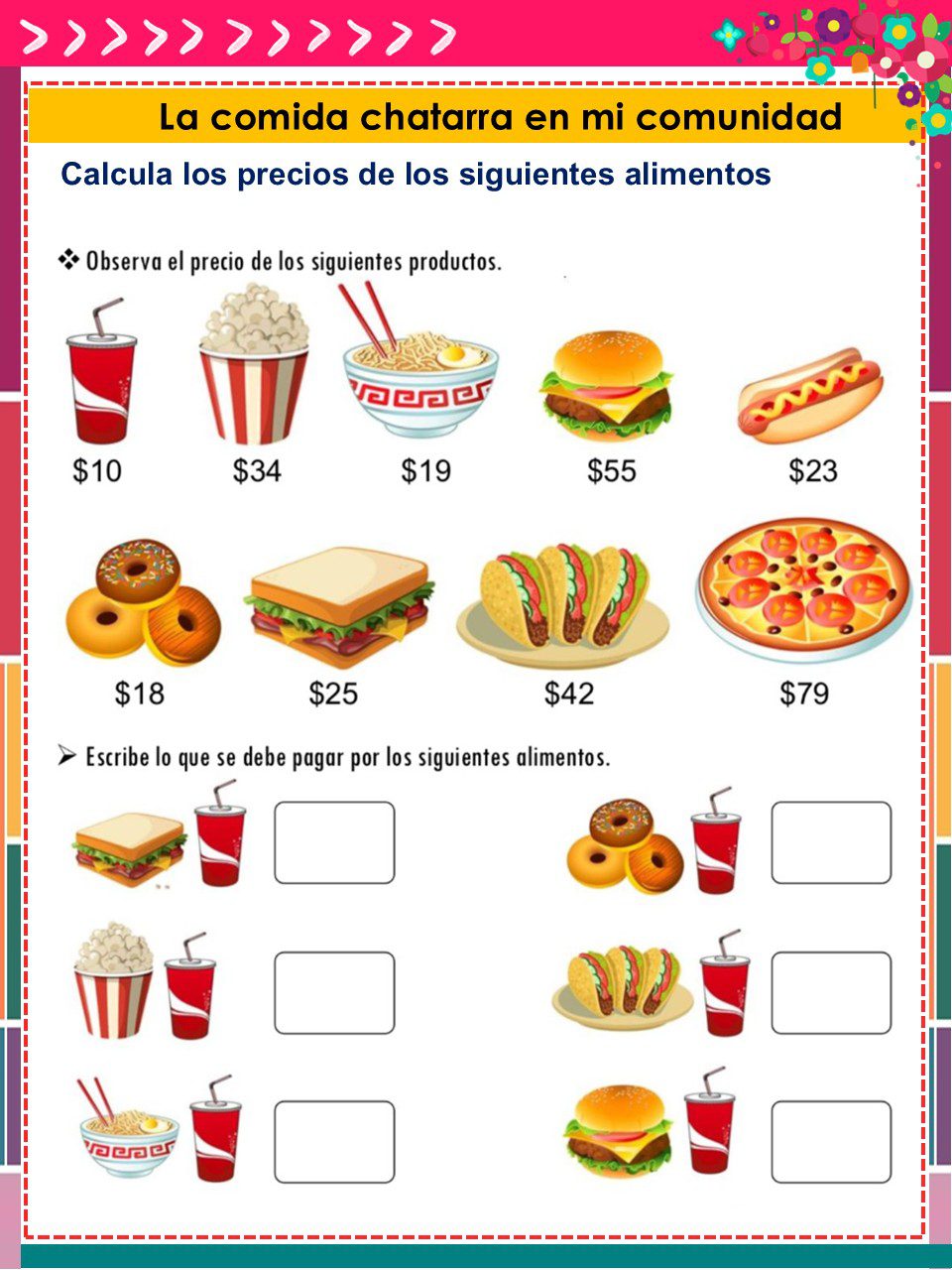 La comida chatarra en mi comunidad

Calcula los precios de los siguientes alimentos

❖ Observa el precio de los siguientes productos.

$10 $34 $19 $55 $23

$18 $25 $42 $79

➢ Escribe lo que se debe pagar por los siguientes alimentos.